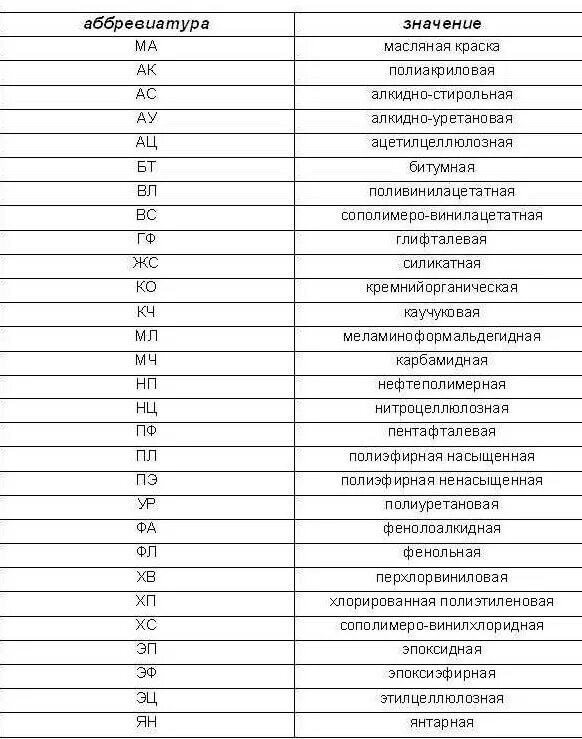 | аббревиатура | значение |
|---|---|
| МА | масляная краска |
| АК | полиакриловая |
| АС | алкидно-стирольная |
| АУ | алкидно-уретановая |
| АЦ | ацетилцеллюлозная |
| БТ | битумная |
| ВЛ | поливинилацетатная |
| ВС | сополимеро-винилацетатная |
| ГФ | глифталевая |
| ЖС | силикатная |
| КО | кремнийорганическая |
| КЧ | каучуковая |
| МЛ | меламиноформальдегидная |
| МЧ | карбамидная |
| НП | нефтеполимерная |
| НЦ | нитроцеллюлозная |
| ПФ | пентафталевая |
| ПЛ | полиэфирная насыщенная |
| ПЭ | полиэфирная ненасыщенная |
| УР | полиуретановая |
| ФА | фенолоалкидная |
| ФЛ | фенольная |
| ХВ | перхлорвиниловая |
| ХП | хлорированная полиэтиленовая |
| ХС | сополимеро-винилхлоридная |
| ЭП | эпоксидная |
| ЭФ | эпоксиэфирная |
| ЭЦ | этилцеллюлозная |
| ЯН | янтарная |